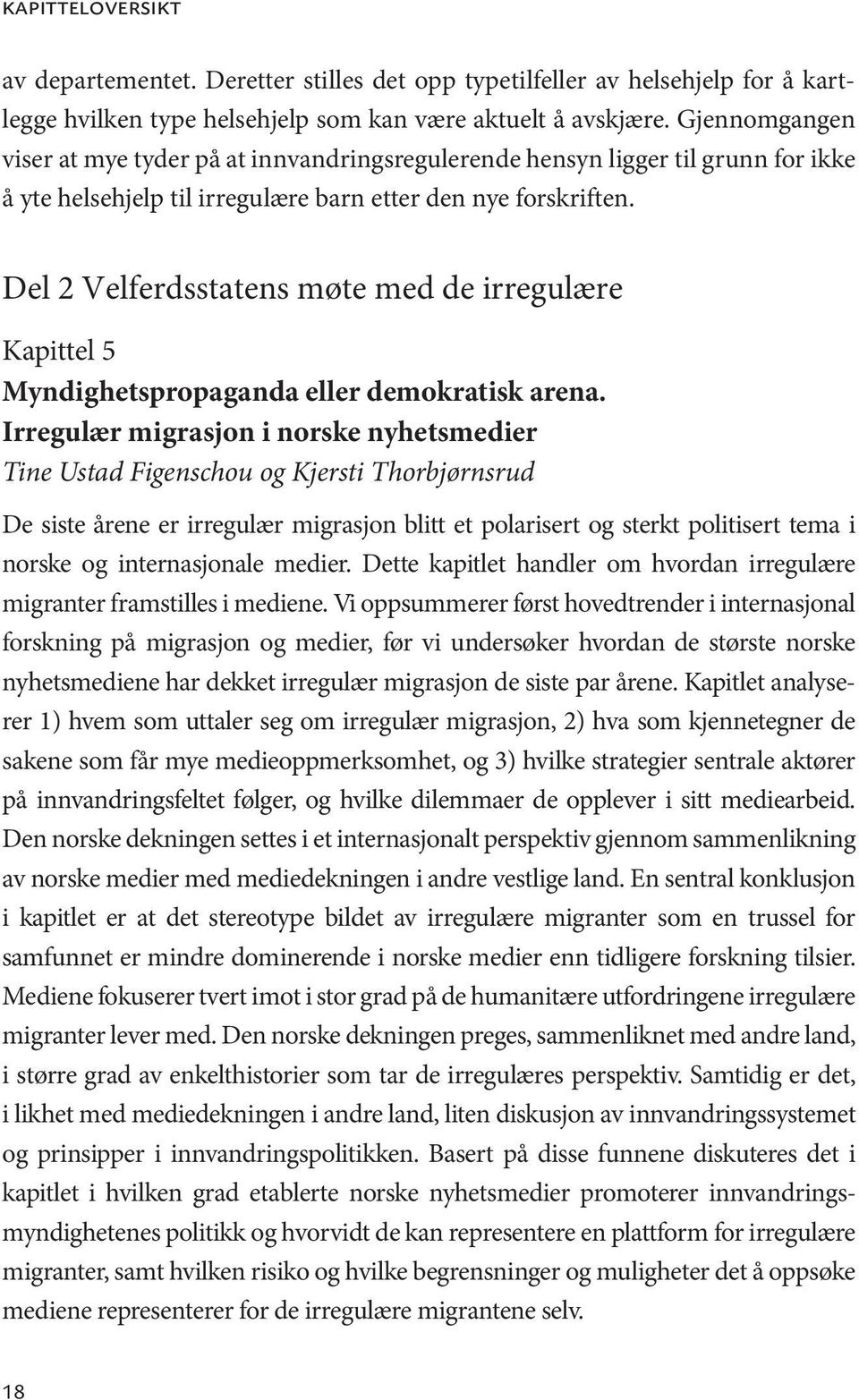 KAPITTELOVERSIKT

av departementet. Deretter stilles det opp typetilfeller av helsehjelp for å kartlegge hvilken type helsehjelp som kan være aktuelt å avskjære. Gjennomgangen viser at mye tyder på at innvandringsregulerende hensyn ligger til grunn for ikke å yte helsehjelp til irregulære barn etter den nye forskriften.

Del 2 Velferdsstatens møte med de irregulære

Kapittel 5
Myndighetspropaganda eller demokratisk arena. Irregulær migrasjon i norske nyhetsmedier
Tine Ustad Figenschou og Kjersti Thorbjørnsrud

De siste årene er irregulær migrasjon blitt et polarisert og sterkt politisert tema i norske og internasjonale medier. Dette kapitlet handler om hvordan irregulære migranter framstilles i mediene. Vi oppsummerer først hovedtrender i internasjonal forskning på migrasjon og medier, før vi undersøker hvordan de største norske nyhetsmediene har dekket irregulær migrasjon de siste par årene. Kapitlet analyserer 1) hvem som uttaler seg om irregulær migrasjon, 2) hva som kjennetegner de sakene som får mye medieoppmerksomhet, og 3) hvilke strategier sentrale aktører på innvandringsfeltet følger, og hvilke dilemmaer de opplever i sitt mediearbeid. Den norske dekningen settes i et internasjonalt perspektiv gjennom sammenlikning av norske medier med mediedekningen i andre vestlige land. En sentral konklusjon i kapitlet er at det stereotype bildet av irregulære migranter som en trussel for samfunnet er mindre dominerende i norske medier enn tidligere forskning tilsier. Mediene fokuserer tvert imot i stor grad på de humanitære utfordringene irregulære migranter lever med. Den norske dekningen preges, sammenliknet med andre land, i større grad av enkelthistorier som tar de irregulæres perspektiv. Samtidig er det, i likhet med mediedekningen i andre land, liten diskusjon av innvandringssystemet og prinsipper i innvandringspolitikken. Basert på disse funnene diskuteres det i kapitlet i hvilken grad etablerte norske nyhetsmedier promoterer innvandringsmyndighetenes politikk og hvorvidt de kan representere en plattform for irregulære migranter, samt hvilken risiko og hvilke begrensninger og muligheter det å oppsøke mediene representerer for de irregulære migrantene selv.

18